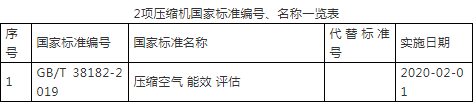 2项压缩机国家标准编号、名称一览表

| 序号 | 国家标准编号 | 国家标准名称 | 代替标准号 | 实施日期 |
|---|---|---|---|---|
| 1 | GB/T 38182-2019 | 压缩空气 能效 评估 |  | 2020-02-01 |